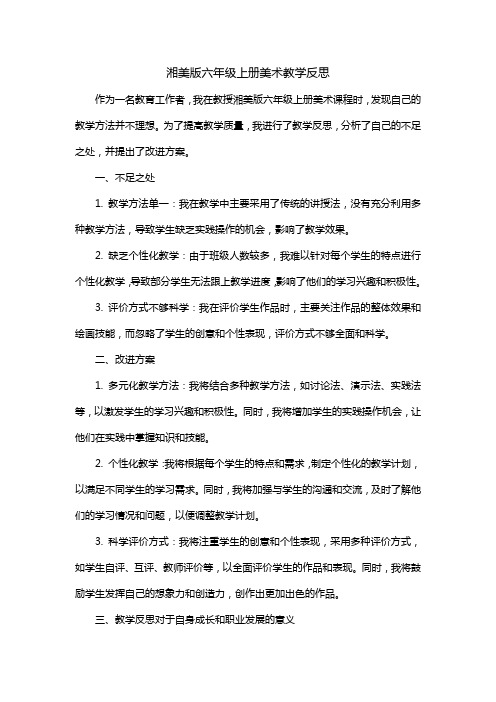 湘美版六年级上册美术教学反思

作为一名教育工作者，我在教授湘美版六年级上册美术课程时，发现自己的教学方法并不理想。为了提高教学质量，我进行了教学反思，分析了自己的不足之处，并提出了改进方案。

一、不足之处

1. 教学方法单一：我在教学中主要采用了传统的讲授法，没有充分利用多种教学方法，导致学生缺乏实践操作的机会，影响了教学效果。

2. 缺乏个性化教学：由于班级人数较多，我难以针对每个学生的特点进行个性化教学，导致部分学生无法跟上教学进度，影响了他们的学习兴趣和积极性。

3. 评价方式不够科学：我在评价学生作品时，主要关注作品的整体效果和绘画技能，而忽略了学生的创意和个性表现，评价方式不够全面和科学。

二、改进方案

1. 多元化教学方法：我将结合多种教学方法，如讨论法、演示法、实践法等，以激发学生的学习兴趣和积极性。同时，我将增加学生的实践操作机会，让他们在实践中掌握知识和技能。

2. 个性化教学：我将根据每个学生的特点和需求，制定个性化的教学计划，以满足不同学生的学习需求。同时，我将加强与学生的沟通和交流，及时了解他们的学习情况和问题，以便调整教学计划。

3. 科学评价方式：我将注重学生的创意和个性表现，采用多种评价方式，如学生自评、互评、教师评价等，以全面评价学生的作品和表现。同时，我将鼓励学生发挥自己的想象力和创造力，创作出更加出色的作品。

三、教学反思对于自身成长和职业发展的意义